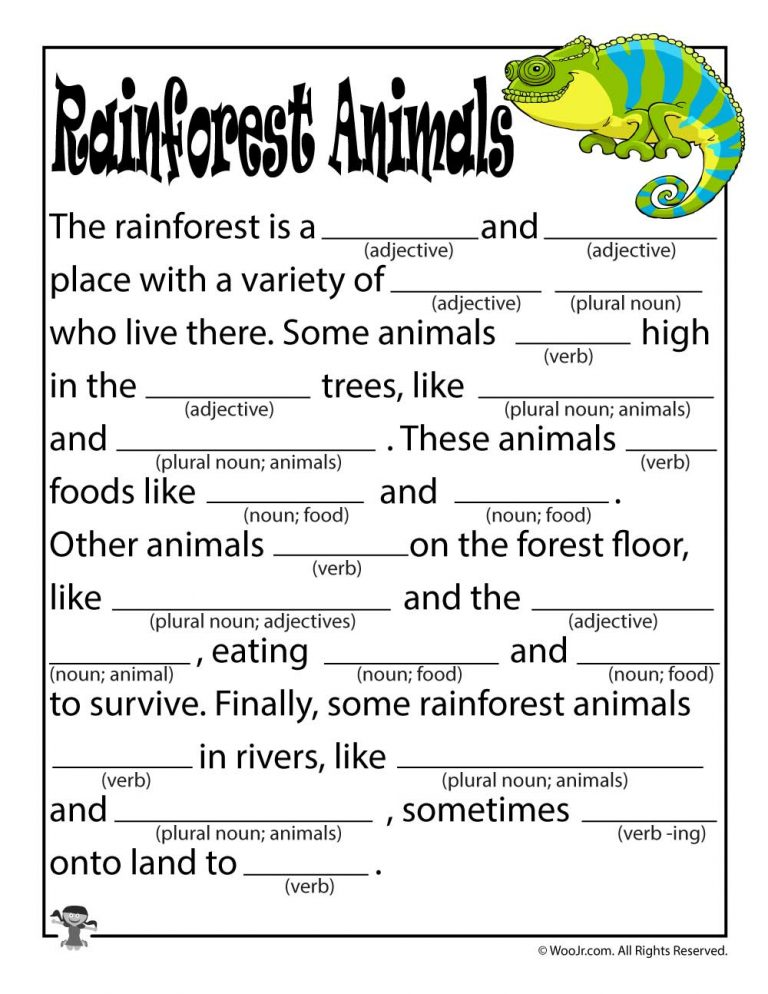 Rainforest Animals

The rainforest is a ________ (adjective) and ________ (adjective) place with a variety of ________ (adjective) ________ (plural noun) who live there. Some animals ________ (verb) high in the ________ (adjective) trees, like ________ (plural noun; animals) and ________ (plural noun; animals). These animals ________ (verb) foods like ________ (noun; food) and ________ (noun; food). Other animals ________ (verb) on the forest floor, like ________ (plural noun; adjectives) and the ________ (adjective) ________ (noun; animal), eating ________ (noun; food) and ________ (noun; food) to survive. Finally, some rainforest animals ________ (verb) in rivers, like ________ (plural noun; animals) and ________ (plural noun; animals), sometimes ________ (verb -ing) onto land to ________ (verb).

© WooJr.com. All Rights Reserved.